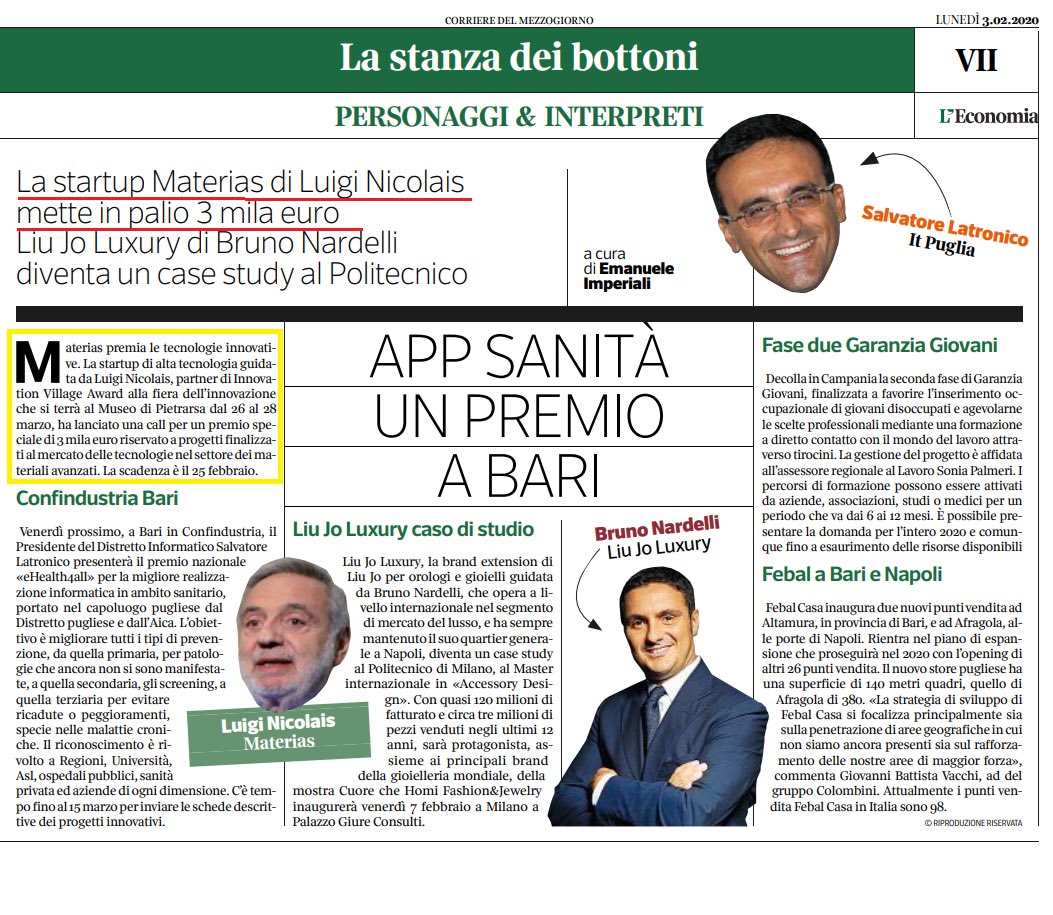 CORRIERE DEL MEZZOGIORNO

LUNEDÌ 3.02.2020

La stanza dei bottoni

VII

PERSONAGGI & INTERPRETI

L'Economia

La startup Materias di Luigi Nicolais mette in palio 3 mila euro
Liu Jo Luxury di Bruno Nardelli diventa un case study al Politecnico

a cura di Emanuele Imperiali

Salvatore Latronico
It Puglia

Materias premia le tecnologie innovative. La startup di alta tecnologia guidata da Luigi Nicolais, partner di Innovation Village Award alla fiera dell'innovazione che si terrà al Museo di Pietrarsa dal 26 al 28 marzo, ha lanciato una call per un premio speciale di 3 mila euro riservato a progetti finalizzati al mercato delle tecnologie nel settore dei materiali avanzati. La scadenza è il 25 febbraio.

Confindustria Bari

Venerdì prossimo, a Bari in Confindustria, il Presidente del Distretto Informatico Salvatore Latronico presenterà il premio nazionale «eHealth4all» per la migliore realizzazione informatica in ambito sanitario, portato nel capoluogo pugliese dal Distretto pugliese e dall'Aica. L'obiettivo è migliorare tutti i tipi di prevenzione, da quella primaria, per patologie che ancora non si sono manifestate, a quella secondaria, gli screening, a quella terziaria per evitare ricadute o peggioramenti, specie nelle malattie croniche. Il riconoscimento è rivolto a Regioni, Università, Asl, ospedali pubblici, sanità privata ed aziende di ogni dimensione. C'è tempo fino al 15 marzo per inviare le schede descrittive dei progetti innovativi.

Luigi Nicolais
Materias

APP SANITÀ UN PREMIO A BARI

Liu Jo Luxury caso di studio

Liu Jo Luxury, la brand extension di Liu Jo per orologi e gioielli guidata da Bruno Nardelli, che opera a livello internazionale nel segmento di mercato del lusso, e ha sempre mantenuto il suo quartier generale a Napoli, diventa un case study al Politecnico di Milano, al Master internazionale in «Accessory Design». Con quasi 120 milioni di fatturato e circa tre milioni di pezzi venduti negli ultimi 12 anni, sarà protagonista, assieme ai principali brand della gioielleria mondiale, della mostra Cuore che Homi Fashion&Jewelry inaugurerà venerdì 7 febbraio a Milano a Palazzo Giure Consulti.

Bruno Nardelli
Liu Jo Luxury

Fase due Garanzia Giovani

Decolla in Campania la seconda fase di Garanzia Giovani, finalizzata a favorire l'inserimento occupazionale di giovani disoccupati e agevolarne le scelte professionali mediante una formazione a diretto contatto con il mondo del lavoro attraverso tirocini. La gestione del progetto è affidata all'assessore regionale al Lavoro Sonia Palmeri. I percorsi di formazione possono essere attivati da aziende, associazioni, studi o medici per un periodo che va dai 6 ai 12 mesi. È possibile presentare la domanda per l'intero 2020 e comunque fino a esaurimento delle risorse disponibili

Febal a Bari e Napoli

Febal Casa inaugura due nuovi punti vendita ad Altamura, in provincia di Bari, e ad Afragola, alle porte di Napoli. Rientra nel piano di espansione che proseguirà nel 2020 con l'opening di altri 26 punti vendita. Il nuovo store pugliese ha una superficie di 140 metri quadri, quello di Afragola di 380. «La strategia di sviluppo di Febal Casa si focalizza principalmente sia sulla penetrazione di aree geografiche in cui non siamo ancora presenti sia sul rafforzamento delle nostre aree di maggior forza», commenta Giovanni Battista Vacchi, ad del gruppo Colombini. Attualmente i punti vendita Febal Casa in Italia sono 98.

© RIPRODUZIONE RISERVATA